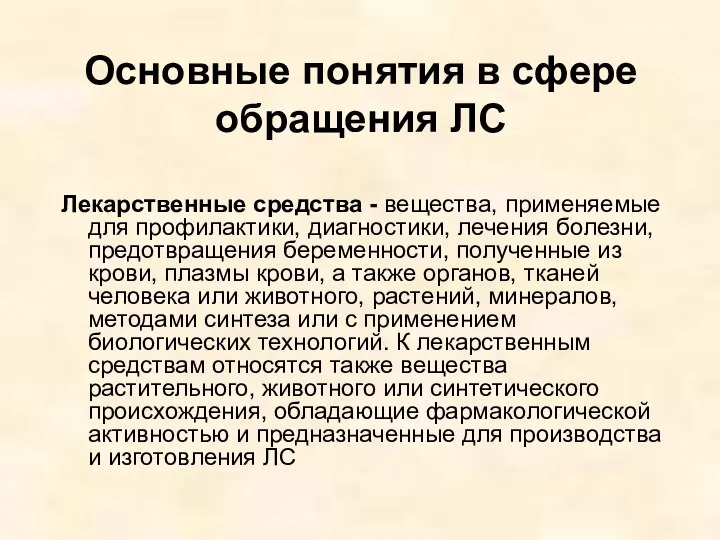 Основные понятия в сфере обращения ЛС

Лекарственные средства - вещества, применяемые для профилактики, диагностики, лечения болезни, предотвращения беременности, полученные из крови, плазмы крови, а также органов, тканей человека или животного, растений, минералов, методами синтеза или с применением биологических технологий. К лекарственным средствам относятся также вещества растительного, животного или синтетического происхождения, обладающие фармакологической активностью и предназначенные для производства и изготовления ЛС